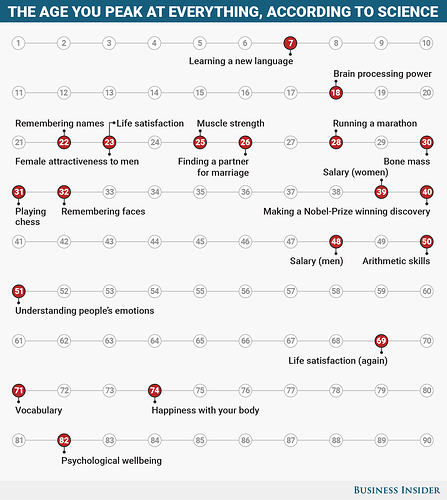 THE AGE YOU PEAK AT EVERYTHING, ACCORDING TO SCIENCE

1 2 3 4 5 6 7 8 9 10

Learning a new language

Brain processing power

11 12 13 14 15 16 17 18 19 20

Remembering names
Life satisfaction
Muscle strength
Running a marathon

21 22 23 24 25 26 27 28 29 30

Female attractiveness to men
Finding a partner for marriage
Bone mass

Salary (women)

31 32 33 34 35 36 37 38 39 40

Playing chess
Remembering faces
Making a Nobel-Prize winning discovery

41 42 43 44 45 46 47 48 49 50

Salary (men)
Arithmetic skills

51 52 53 54 55 56 57 58 59 60

Understanding people's emotions

61 62 63 64 65 66 67 68 69 70

Life satisfaction (again)

71 72 73 74 75 76 77 78 79 80

Vocabulary
Happiness with your body

81 82 83 84 85 86 87 88 89 90

Psychological wellbeing

BUSINESS INSIDER